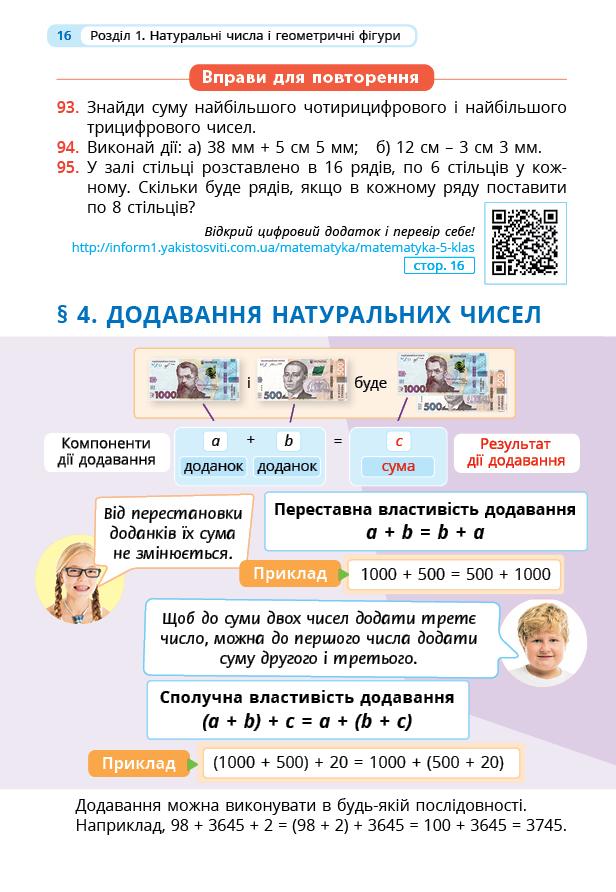 16 Розділ 1. Натуральні числа і геометричні фігури

Вправи для повторення

93. Знайди суму найбільшого чотирицифрового і найбільшого трицифрового чисел.
94. Виконай дії: а) 38 мм + 5 см 5 мм; б) 12 см – 3 см 3 мм.
95. У залі стільці розставлено в 16 рядів, по 6 стільців у кожному. Скільки буде рядів, якщо в кожному ряду поставити по 8 стільців?

Відкрий цифровий додаток і перевір себе!
http://inform1.yakistosviti.com.ua/matematyka/matematyka-5-klas
стор. 16

§ 4. ДОДАВАННЯ НАТУРАЛЬНИХ ЧИСЕЛ

1000 і 500 буде 1000 500

Компоненти дії додавання
$a$ + $b$ = $c$
доданок доданок сума
Результат дії додавання

Від перестановки доданків їх сума не змінюється.

Переставна властивість додавання
$a + b = b + a$

Приклад 1000 + 500 = 500 + 1000

Щоб до суми двох чисел додати третє число, можна до першого числа додати суму другого і третього.

Сполучна властивість додавання
$(a + b) + c = a + (b + c)$

Приклад (1000 + 500) + 20 = 1000 + (500 + 20)

Додавання можна виконувати в будь-якій послідовності. Наприклад, 98 + 3645 + 2 = (98 + 2) + 3645 = 100 + 3645 = 3745.